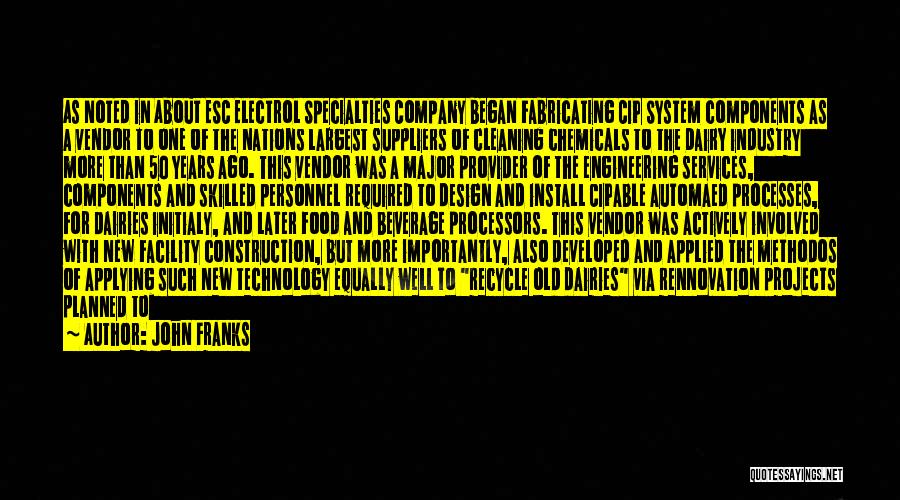 AS NOTED IN ABOUT ESC ELECTROL SPECIALTIES COMPANY BEGAN FABRICATING CIP SYSTEM COMPONENTS AS A VENDOR TO ONE OF THE NATIONS LARGEST SUPPLIERS OF CLEANING CHEMICALS TO THE DAIRY INDUSTRY MORE THAN 50 YEARS AGO. THIS VENDOR WAS A MAJOR PROVIDER OF THE ENGINEERING SERVICES, COMPONENTS AND SKILLED PERSONNEL REQUIRED TO DESIGN AND INSTALL CIPABLE AUTOMAED PROCESSES, FOR DAIRIES INITIALY, AND LATER FOOD AND BEVERAGE PROCESSORS. THIS VENDOR WAS ACTIVELY INVOLVED WITH NEW FACILITY CONSTRUCTION, BUT MORE IMPORTANTLY, ALSO DEVELOPED AND APPLIED THE METHODOS OF APPLYING SUCH NEW TECHNOLOGY EQUALLY WELL TO "RECYCLE OLD DAIRIES" VIA RENNOVATION PROJECTS PLANNED TO

— AUTHOR: JOHN FRANKS

QUOTESSAYINGS.NET